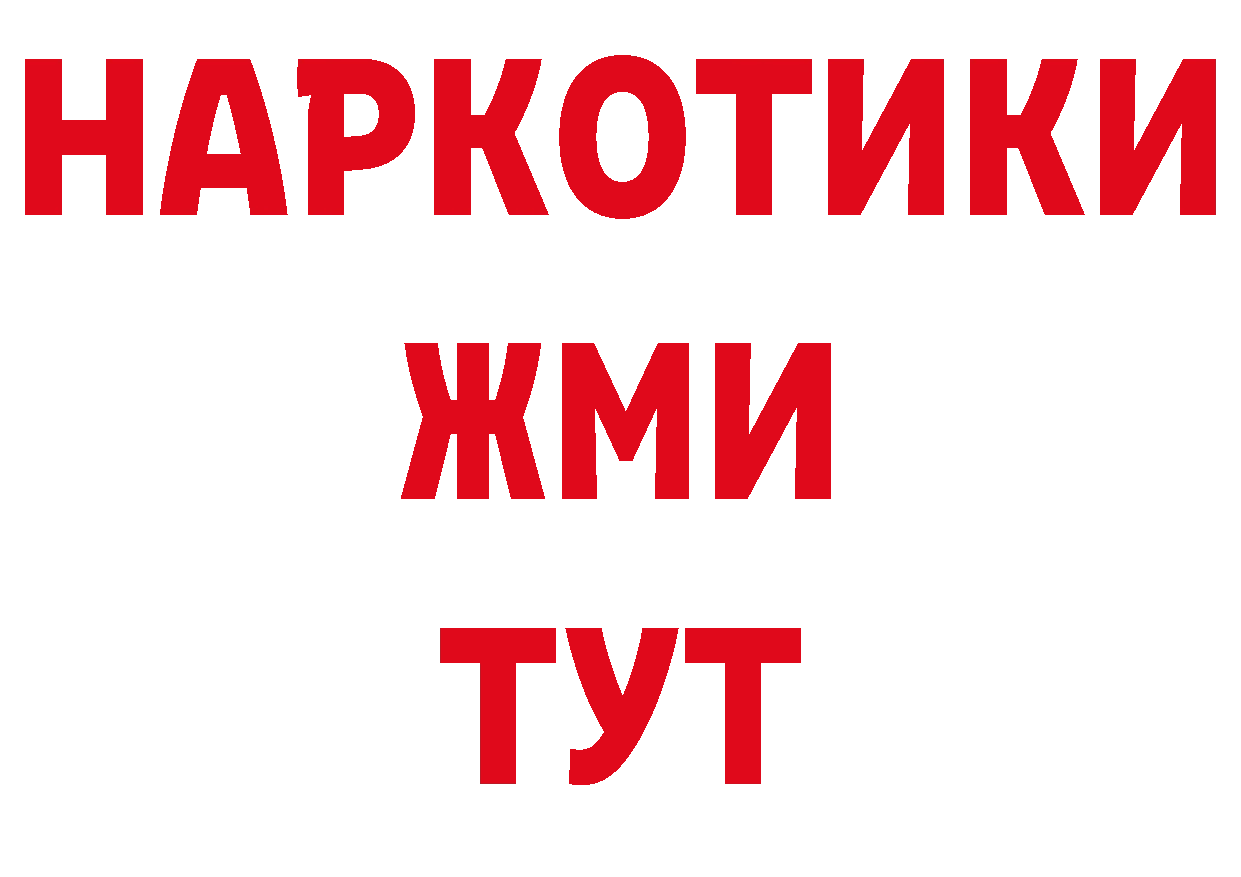 НАРКОТИКИ
ЖМИ
ТУТ